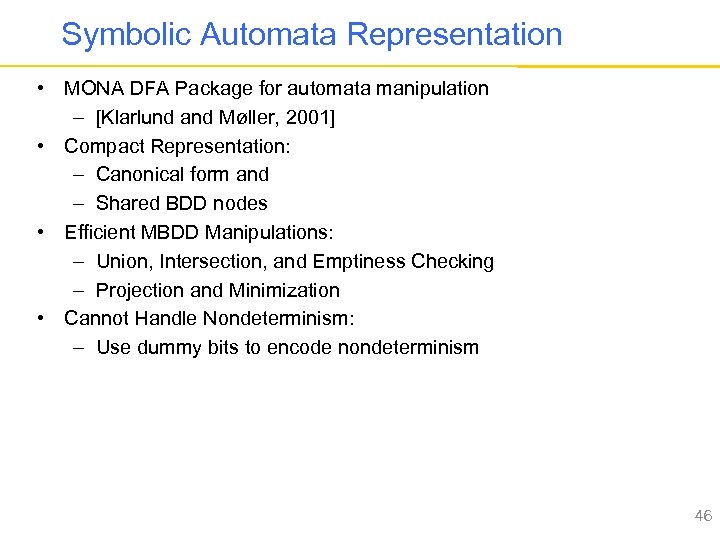 Symbolic Automata Representation

• MONA DFA Package for automata manipulation
  – [Klarlund and Møller, 2001]
• Compact Representation:
  – Canonical form and
  – Shared BDD nodes
• Efficient MBDD Manipulations:
  – Union, Intersection, and Emptiness Checking
  – Projection and Minimization
• Cannot Handle Nondeterminism:
  – Use dummy bits to encode nondeterminism

46